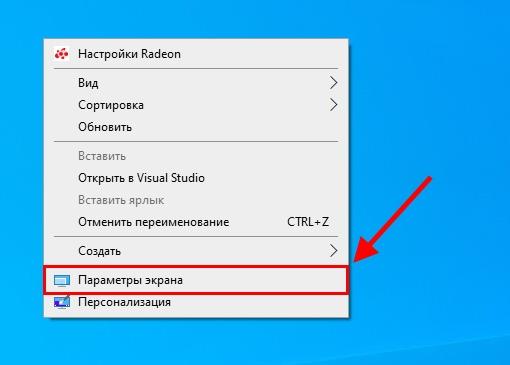 Настройки Radeon

Вид
Сортировка
Обновить

Вставить
Открыть в Visual Studio
Вставить ярлык
Отменить переименование CTRL+Z

Создать

Параметры экрана
Персонализация